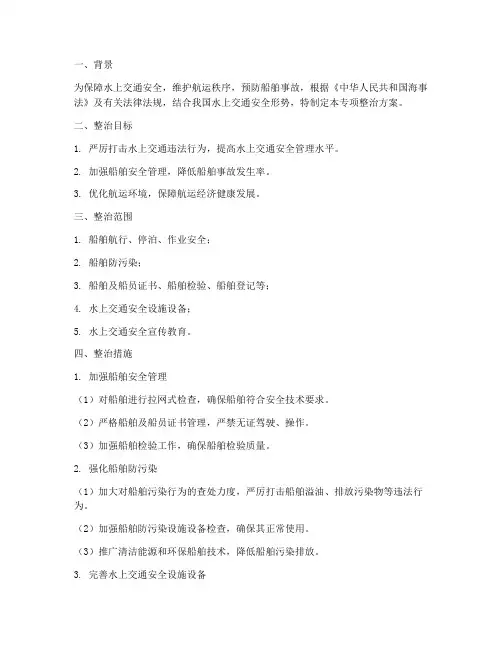 一、背景

为保障水上交通安全，维护航运秩序，预防船舶事故，根据《中华人民共和国海事法》及有关法律法规，结合我国水上交通安全形势，特制定本专项整治方案。

二、整治目标

1. 严厉打击水上交通违法行为，提高水上交通安全管理水平。

2. 加强船舶安全管理，降低船舶事故发生率。

3. 优化航运环境，保障航运经济健康发展。

三、整治范围

1. 船舶航行、停泊、作业安全；

2. 船舶防污染；

3. 船舶及船员证书、船舶检验、船舶登记等；

4. 水上交通安全设施设备；

5. 水上交通安全宣传教育。

四、整治措施

1. 加强船舶安全管理

（1）对船舶进行拉网式检查，确保船舶符合安全技术要求。

（2）严格船舶及船员证书管理，严禁无证驾驶、操作。

（3）加强船舶检验工作，确保船舶检验质量。

2. 强化船舶防污染

（1）加大对船舶污染行为的查处力度，严厉打击船舶溢油、排放污染物等违法行为。

（2）加强船舶防污染设施设备检查，确保其正常使用。

（3）推广清洁能源和环保船舶技术，降低船舶污染排放。

3. 完善水上交通安全设施设备